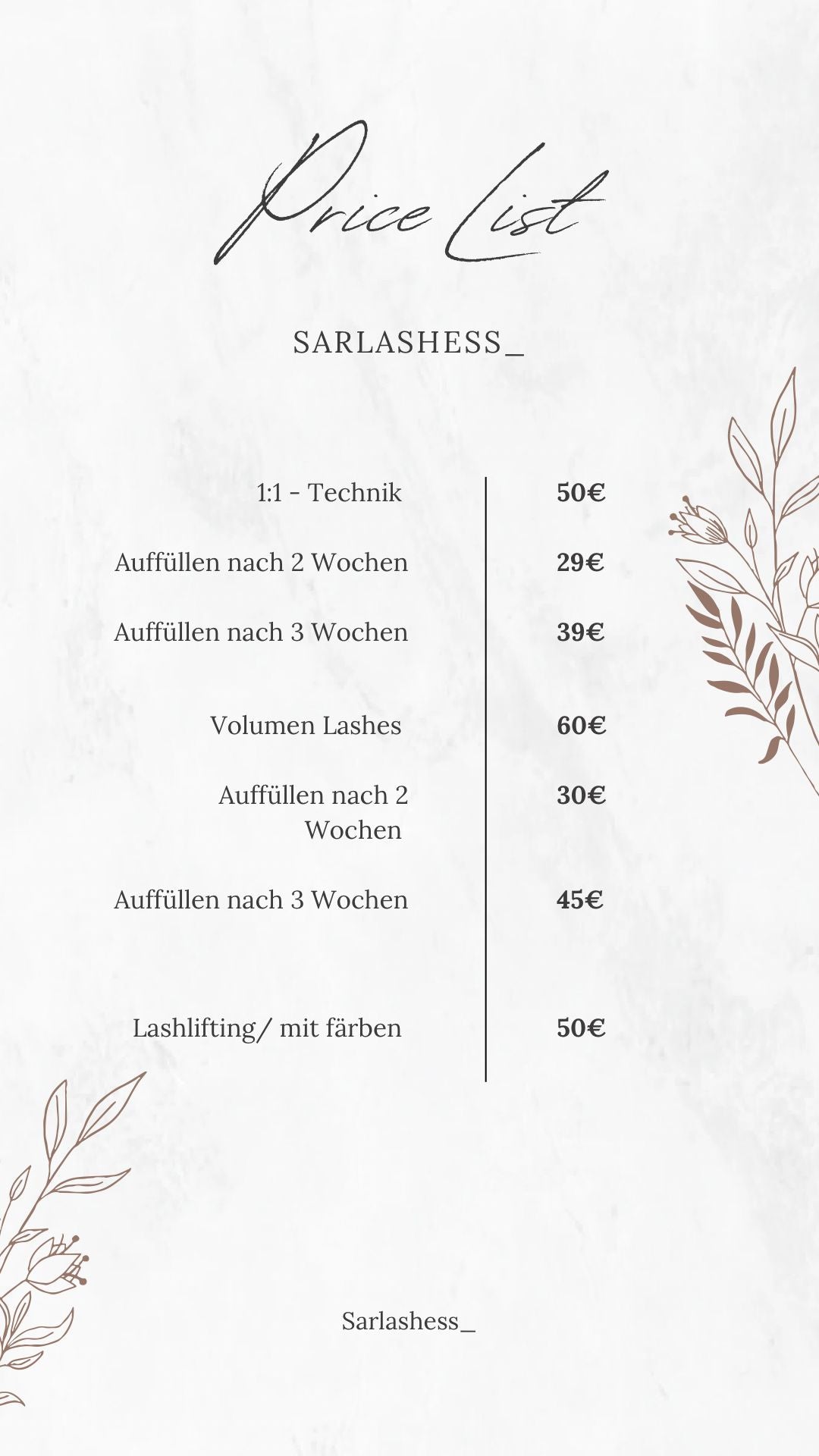 Price List

SARLASHESS_

| | |
|---|---|
| 1:1 - Technik | 50€ |
| Auffüllen nach 2 Wochen | 29€ |
| Auffüllen nach 3 Wochen | 39€ |
| Volumen Lashes | 60€ |
| Auffüllen nach 2 Wochen | 30€ |
| Auffüllen nach 3 Wochen | 45€ |
| Lashlifting/ mit färben | 50€ |

Sarlashess_